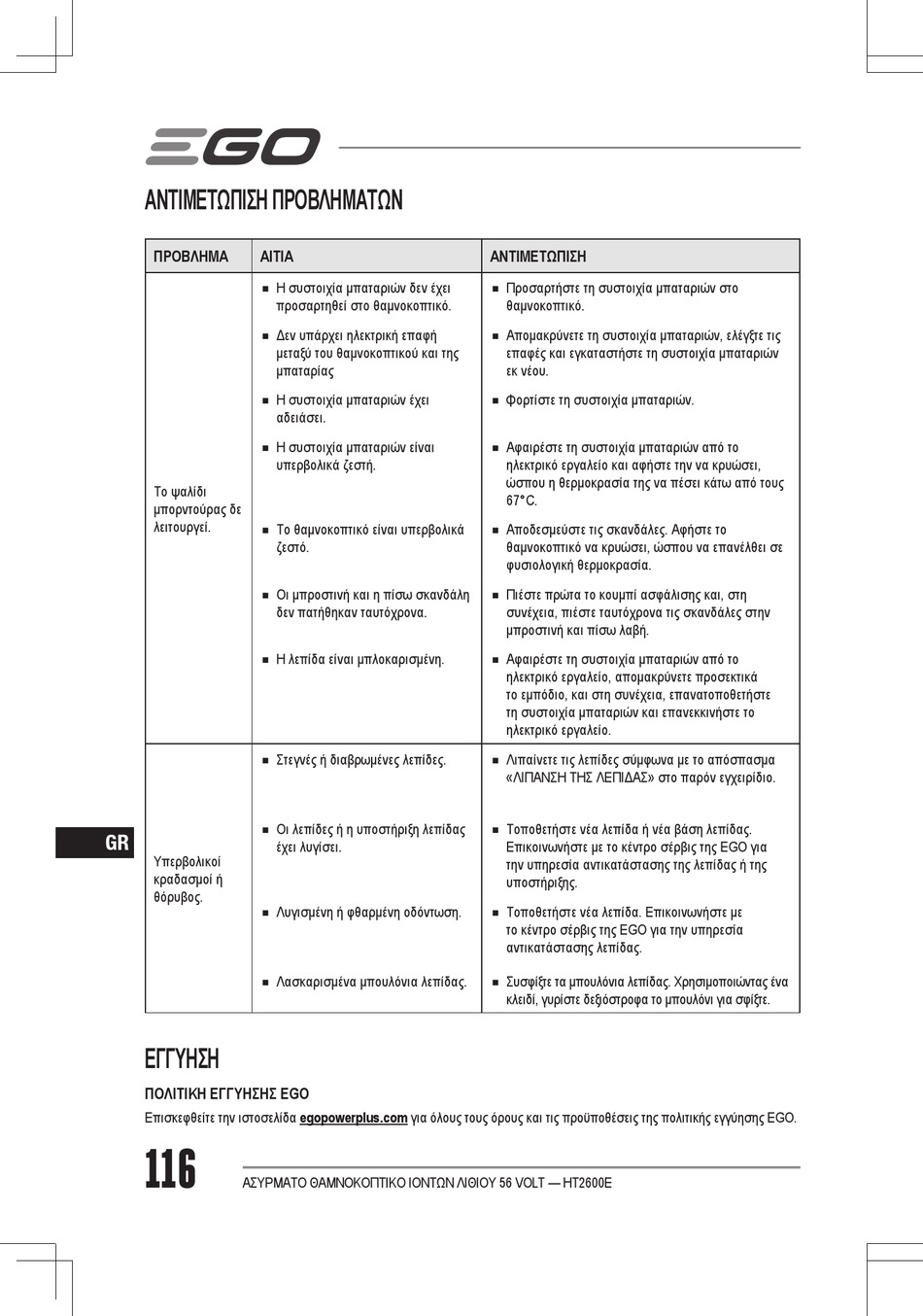 EGO

ΑΝΤΙΜΕΤΩΠΙΣΗ ΠΡΟΒΛΗΜΑΤΩΝ

| ΠΡΟΒΛΗΜΑ | ΑΙΤΙΑ | ΑΝΤΙΜΕΤΩΠΙΣΗ |
|---|---|---|
| Το ψαλίδι μπορντούρας δε λειτουργεί. | ■ Η συστοιχία μπαταριών δεν έχει προσαρτηθεί στο θαμνοκοπτικό. | ■ Προσαρτήστε τη συστοιχία μπαταριών στο θαμνοκοπτικό. |
| | ■ Δεν υπάρχει ηλεκτρική επαφή μεταξύ του θαμνοκοπτικού και της μπαταρίας | ■ Απομακρύνετε τη συστοιχία μπαταριών, ελέγξτε τις επαφές και εγκαταστήστε τη συστοιχία μπαταριών εκ νέου. |
| | ■ Η συστοιχία μπαταριών έχει αδειάσει. | ■ Φορτίστε τη συστοιχία μπαταριών. |
| | ■ Η συστοιχία μπαταριών είναι υπερβολικά ζεστή. | ■ Αφαιρέστε τη συστοιχία μπαταριών από το ηλεκτρικό εργαλείο και αφήστε την να κρυώσει, ώσπου η θερμοκρασία της να πέσει κάτω από τους 67°C. |
| | ■ Το θαμνοκοπτικό είναι υπερβολικά ζεστό. | ■ Αποδεσμεύστε τις σκανδάλες. Αφήστε το θαμνοκοπτικό να κρυώσει, ώσπου να επανέλθει σε φυσιολογική θερμοκρασία. |
| | ■ Οι μπροστινή και η πίσω σκανδάλη δεν πατήθηκαν ταυτόχρονα. | ■ Πιέστε πρώτα το κουμπί ασφάλισης και, στη συνέχεια, πιέστε ταυτόχρονα τις σκανδάλες στην μπροστινή και πίσω λαβή. |
| | ■ Η λεπίδα είναι μπλοκαρισμένη. | ■ Αφαιρέστε τη συστοιχία μπαταριών από το ηλεκτρικό εργαλείο, απομακρύνετε προσεκτικά το εμπόδιο, και στη συνέχεια, επανατοποθετήστε τη συστοιχία μπαταριών και επανεκκινήστε το ηλεκτρικό εργαλείο. |
| Υπερβολικοί κραδασμοί ή θόρυβος. | ■ Στεγνές ή διαβρωμένες λεπίδες. | ■ Λιπαίνετε τις λεπίδες σύμφωνα με το απόσπασμα «ΛΙΠΑΝΣΗ ΤΗΣ ΛΕΠΙΔΑΣ» στο παρόν εγχειρίδιο. |
| | ■ Οι λεπίδες ή η υποστήριξη λεπίδας έχει λυγίσει. | ■ Τοποθετήστε νέα λεπίδα ή νέα βάση λεπίδας. Επικοινωνήστε με το κέντρο σέρβις της EGO για την υπηρεσία αντικατάστασης της λεπίδας ή της υποστήριξης. |
| | ■ Λυγισμένη ή φθαρμένη οδόντωση. | ■ Τοποθετήστε νέα λεπίδα. Επικοινωνήστε με το κέντρο σέρβις της EGO για την υπηρεσία αντικατάστασης λεπίδας. |
| | ■ Λασκαρισμένα μπουλόνια λεπίδας. | ■ Συσφίξτε τα μπουλόνια λεπίδας. Χρησιμοποιώντας ένα κλειδί, γυρίστε δεξιόστροφα το μπουλόνι για σφίξτε. |

GR

ΕΓΓΥΗΣΗ

ΠΟΛΙΤΙΚΗ ΕΓΓΥΗΣΗΣ EGO

Επισκεφθείτε την ιστοσελίδα egopowerplus.com για όλους τους όρους και τις προϋποθέσεις της πολιτικής εγγύησης EGO.

116

ΑΣΥΡΜΑΤΟ ΘΑΜΝΟΚΟΠΤΙΚΟ ΙΟΝΤΩΝ ΛΙΘΙΟΥ 56 VOLT — HT2600E